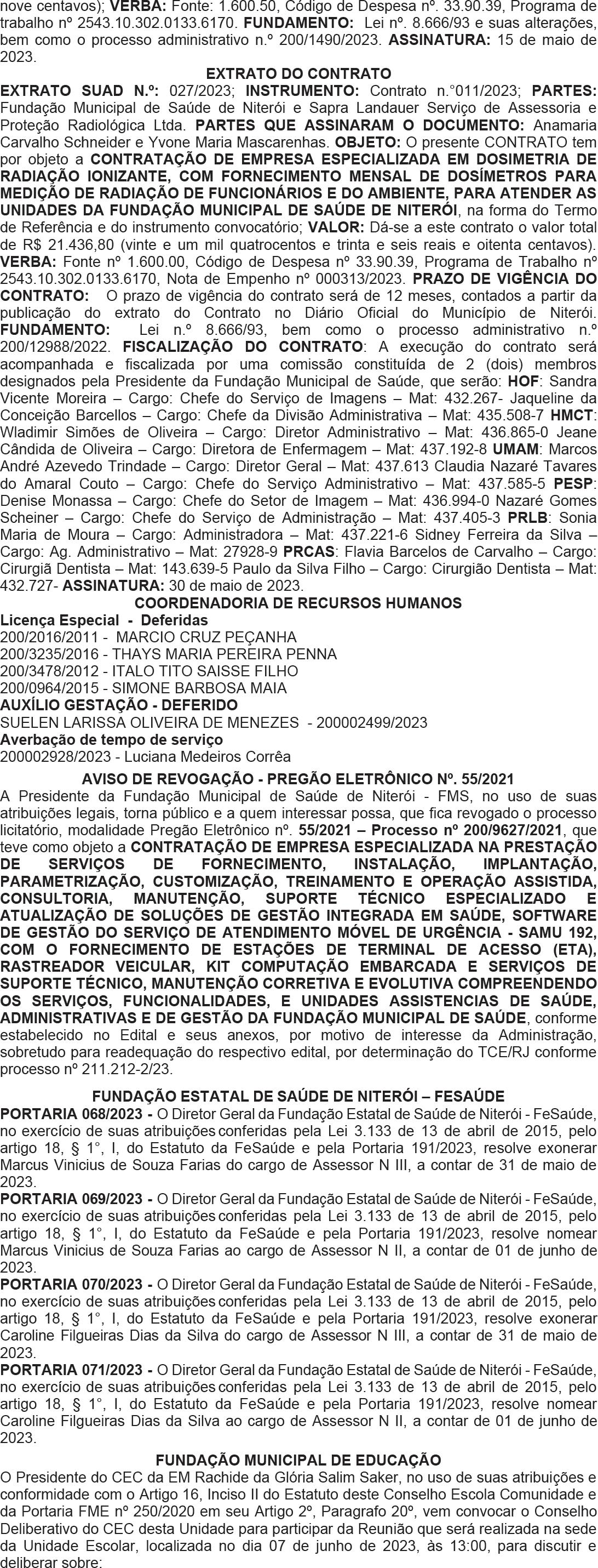 nove centavos); VERBA: Fonte: 1.600.50, Código de Despesa nº. 33.90.39, Programa de trabalho nº 2543.10.302.0133.6170. FUNDAMENTO: Lei nº. 8.666/93 e suas alterações, bem como o processo administrativo n.º 200/1490/2023. ASSINATURA: 15 de maio de 2023.

EXTRATO DO CONTRATO

EXTRATO SUAD N.º: 027/2023; INSTRUMENTO: Contrato n.°011/2023; PARTES: Fundação Municipal de Saúde de Niterói e Sapra Landauer Serviço de Assessoria e Proteção Radiológica Ltda. PARTES QUE ASSINARAM O DOCUMENTO: Anamaria Carvalho Schneider e Yvone Maria Mascarenhas. OBJETO: O presente CONTRATO tem por objeto a CONTRATAÇÃO DE EMPRESA ESPECIALIZADA EM DOSIMETRIA DE RADIAÇÃO IONIZANTE, COM FORNECIMENTO MENSAL DE DOSÍMETROS PARA MEDIÇÃO DE RADIAÇÃO DE FUNCIONÁRIOS E DO AMBIENTE, PARA ATENDER AS UNIDADES DA FUNDAÇÃO MUNICIPAL DE SAÚDE DE NITERÓI, na forma do Termo de Referência e do instrumento convocatório; VALOR: Dá-se a este contrato o valor total de R$ 21.436,80 (vinte e um mil quatrocentos e trinta e seis reais e oitenta centavos). VERBA: Fonte nº 1.600.00, Código de Despesa nº 33.90.39, Programa de Trabalho nº 2543.10.302.0133.6170, Nota de Empenho nº 000313/2023. PRAZO DE VIGÊNCIA DO CONTRATO: O prazo de vigência do contrato será de 12 meses, contados a partir da publicação do extrato do Contrato no Diário Oficial do Município de Niterói. FUNDAMENTO: Lei n.º 8.666/93, bem como o processo administrativo n.º 200/12988/2022. FISCALIZAÇÃO DO CONTRATO: A execução do contrato será acompanhada e fiscalizada por uma comissão constituída de 2 (dois) membros designados pela Presidente da Fundação Municipal de Saúde, que serão: HOF: Sandra Vicente Moreira – Cargo: Chefe do Serviço de Imagens – Mat: 432.267- Jaqueline da Conceição Barcellos – Cargo: Chefe da Divisão Administrativa – Mat: 435.508-7 HMCT: Wladimir Simões de Oliveira – Cargo: Diretor Administrativo – Mat: 436.865-0 Jeane Cândida de Oliveira – Cargo: Diretora de Enfermagem – Mat: 437.192-8 UMAM: Marcos André Azevedo Trindade – Cargo: Diretor Geral – Mat: 437.613 Claudia Nazaré Tavares do Amaral Couto – Cargo: Chefe do Serviço Administrativo – Mat: 437.585-5 PESP: Denise Monassa – Cargo: Chefe do Setor de Imagem – Mat: 436.994-0 Nazaré Gomes Scheiner – Cargo: Chefe do Serviço de Administração – Mat: 437.405-3 PRLB: Sonia Maria de Moura – Cargo: Administradora – Mat: 437.221-6 Sidney Ferreira da Silva – Cargo: Ag. Administrativo – Mat: 27928-9 PRCAS: Flavia Barcelos de Carvalho – Cargo: Cirurgiã Dentista – Mat: 143.639-5 Paulo da Silva Filho – Cargo: Cirurgião Dentista – Mat: 432.727- ASSINATURA: 30 de maio de 2023.

COORDENADORIA DE RECURSOS HUMANOS

Licença Especial - Deferidas
200/2016/2011 - MARCIO CRUZ PEÇANHA
200/3235/2016 - THAYS MARIA PEREIRA PENNA
200/3478/2012 - ITALO TITO SAISSE FILHO
200/0964/2015 - SIMONE BARBOSA MAIA
AUXÍLIO GESTAÇÃO - DEFERIDO
SUELEN LARISSA OLIVEIRA DE MENEZES - 200002499/2023
Averbação de tempo de serviço
200002928/2023 - Luciana Medeiros Corrêa

AVISO DE REVOGAÇÃO - PREGÃO ELETRÔNICO Nº. 55/2021

A Presidente da Fundação Municipal de Saúde de Niterói - FMS, no uso de suas atribuições legais, torna público e a quem interessar possa, que fica revogado o processo licitatório, modalidade Pregão Eletrônico nº. 55/2021 – Processo nº 200/9627/2021, que teve como objeto a CONTRATAÇÃO DE EMPRESA ESPECIALIZADA NA PRESTAÇÃO DE SERVIÇOS DE FORNECIMENTO, INSTALAÇÃO, IMPLANTAÇÃO, PARAMETRIZAÇÃO, CUSTOMIZAÇÃO, TREINAMENTO E OPERAÇÃO ASSISTIDA, CONSULTORIA, MANUTENÇÃO, SUPORTE TÉCNICO ESPECIALIZADO E ATUALIZAÇÃO DE SOLUÇÕES DE GESTÃO INTEGRADA EM SAÚDE, SOFTWARE DE GESTÃO DO SERVIÇO DE ATENDIMENTO MÓVEL DE URGÊNCIA - SAMU 192, COM O FORNECIMENTO DE ESTAÇÕES DE TERMINAL DE ACESSO (ETA), RASTREADOR VEICULAR, KIT COMPUTAÇÃO EMBARCADA E SERVIÇOS DE SUPORTE TÉCNICO, MANUTENÇÃO CORRETIVA E EVOLUTIVA COMPREENDENDO OS SERVIÇOS, FUNCIONALIDADES, E UNIDADES ASSISTENCIAS DE SAÚDE, ADMINISTRATIVAS E DE GESTÃO DA FUNDAÇÃO MUNICIPAL DE SAÚDE, conforme estabelecido no Edital e seus anexos, por motivo de interesse da Administração, sobretudo para readequação do respectivo edital, por determinação do TCE/RJ conforme processo nº 211.212-2/23.

FUNDAÇÃO ESTATAL DE SAÚDE DE NITERÓI – FESAÚDE

PORTARIA 068/2023 - O Diretor Geral da Fundação Estatal de Saúde de Niterói - FeSaúde, no exercício de suas atribuições conferidas pela Lei 3.133 de 13 de abril de 2015, pelo artigo 18, § 1°, I, do Estatuto da FeSaúde e pela Portaria 191/2023, resolve exonerar Marcus Vinicius de Souza Farias do cargo de Assessor N III, a contar de 31 de maio de 2023.

PORTARIA 069/2023 - O Diretor Geral da Fundação Estatal de Saúde de Niterói - FeSaúde, no exercício de suas atribuições conferidas pela Lei 3.133 de 13 de abril de 2015, pelo artigo 18, § 1°, I, do Estatuto da FeSaúde e pela Portaria 191/2023, resolve nomear Marcus Vinicius de Souza Farias ao cargo de Assessor N II, a contar de 01 de junho de 2023.

PORTARIA 070/2023 - O Diretor Geral da Fundação Estatal de Saúde de Niterói - FeSaúde, no exercício de suas atribuições conferidas pela Lei 3.133 de 13 de abril de 2015, pelo artigo 18, § 1°, I, do Estatuto da FeSaúde e pela Portaria 191/2023, resolve exonerar Caroline Filgueiras Dias da Silva do cargo de Assessor N III, a contar de 31 de maio de 2023.

PORTARIA 071/2023 - O Diretor Geral da Fundação Estatal de Saúde de Niterói - FeSaúde, no exercício de suas atribuições conferidas pela Lei 3.133 de 13 de abril de 2015, pelo artigo 18, § 1°, I, do Estatuto da FeSaúde e pela Portaria 191/2023, resolve nomear Caroline Filgueiras Dias da Silva ao cargo de Assessor N II, a contar de 01 de junho de 2023.

FUNDAÇÃO MUNICIPAL DE EDUCAÇÃO

O Presidente do CEC da EM Rachide da Glória Salim Saker, no uso de suas atribuições e conformidade com o Artigo 16, Inciso II do Estatuto deste Conselho Escola Comunidade e da Portaria FME nº 250/2020 em seu Artigo 2º, Paragrafo 20º, vem convocar o Conselho Deliberativo do CEC desta Unidade para participar da Reunião que será realizada na sede da Unidade Escolar, localizada no dia 07 de junho de 2023, às 13:00, para discutir e deliberar sobre: